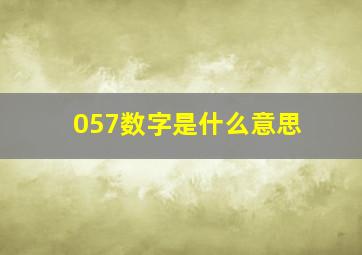 057数字是什么意思